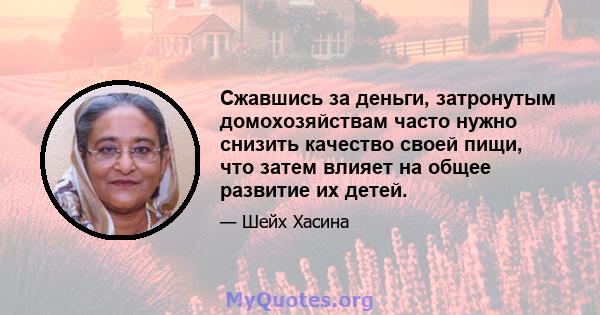 Сжавшись за деньги, затронутым домохозяйствам часто нужно снизить качество своей пищи, что затем влияет на общее развитие их детей.

— Шейх Хасина

MyQuotes.org